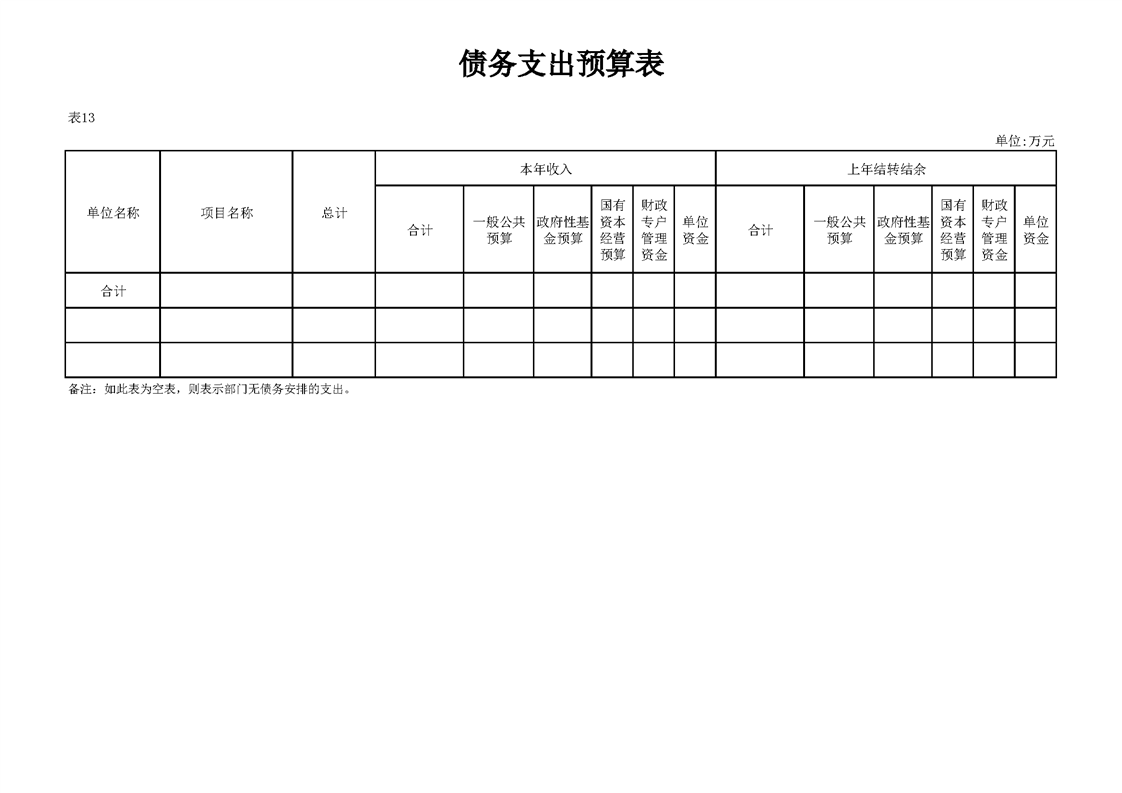 债务支出预算表

表13

单位:万元

| 单位名称 | 项目名称 | 总计 | 本年收入 | | | | | | 上年结转结余 | | | | | |
|---|---|---|---|---|---|---|---|---|---|---|---|---|---|---|
| | | | 合计 | 一般公共预算 | 政府性基金预算 | 国有资本经营预算 | 财政专户管理资金 | 单位资金 | 合计 | 一般公共预算 | 政府性基金预算 | 国有资本经营预算 | 财政专户管理资金 | 单位资金 |
| 合计 | | | | | | | | | | | | | | |
| | | | | | | | | | | | | | | |
| | | | | | | | | | | | | | | |

备注：如此表为空表，则表示部门无债务安排的支出。